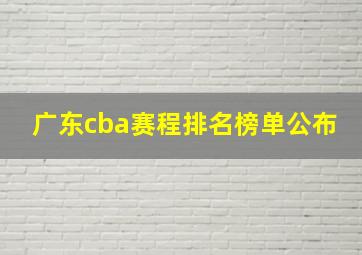 广东cba赛程排名榜单公布